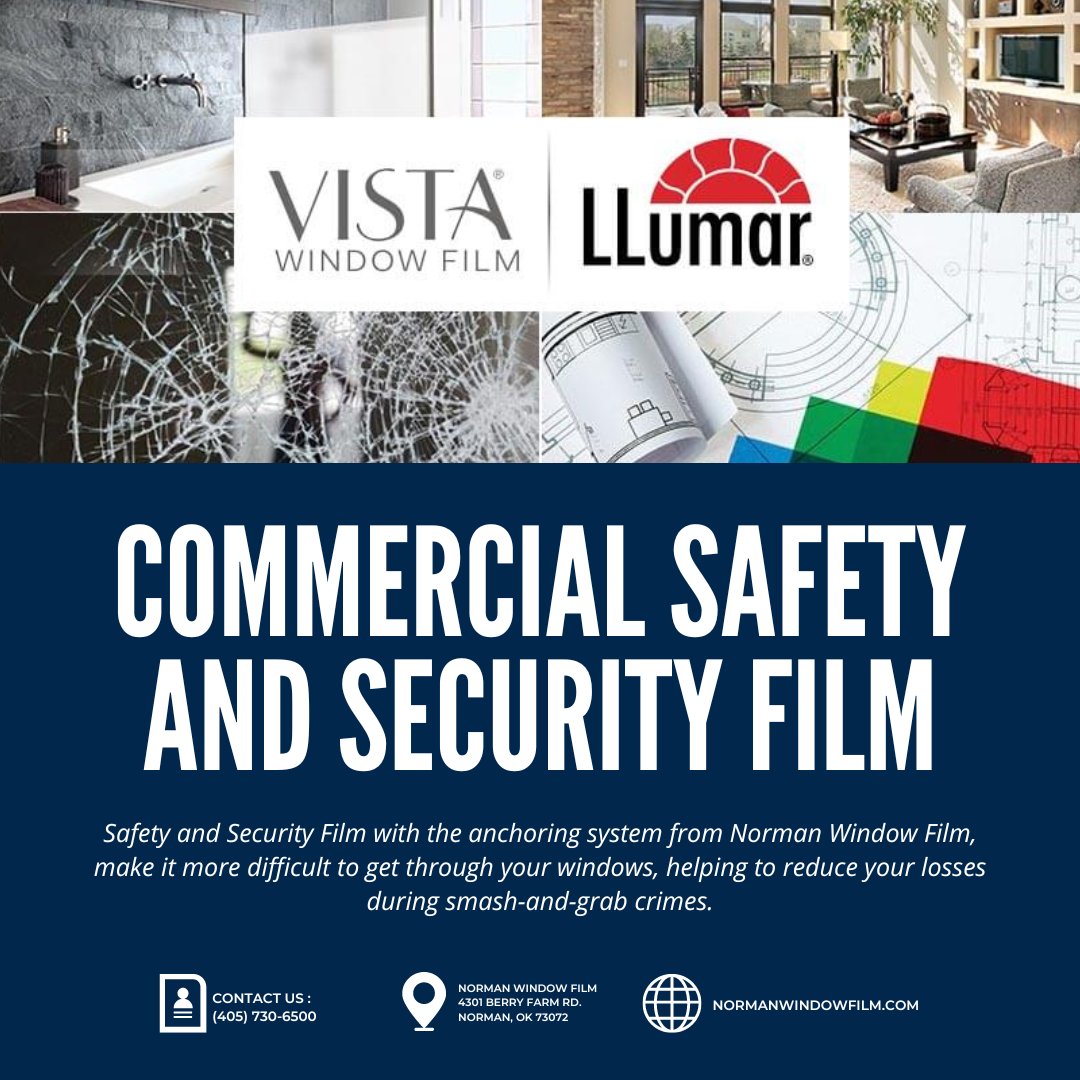 VISTA®
WINDOW FILM

LLumar®

COMMERCIAL SAFETY AND SECURITY FILM

Safety and Security Film with the anchoring system from Norman Window Film, make it more difficult to get through your windows, helping to reduce your losses during smash-and-grab crimes.

CONTACT US :
(405) 730-6500

NORMAN WINDOW FILM
4301 BERRY FARM RD.
NORMAN, OK 73072

NORMANWINDOWFILM.COM